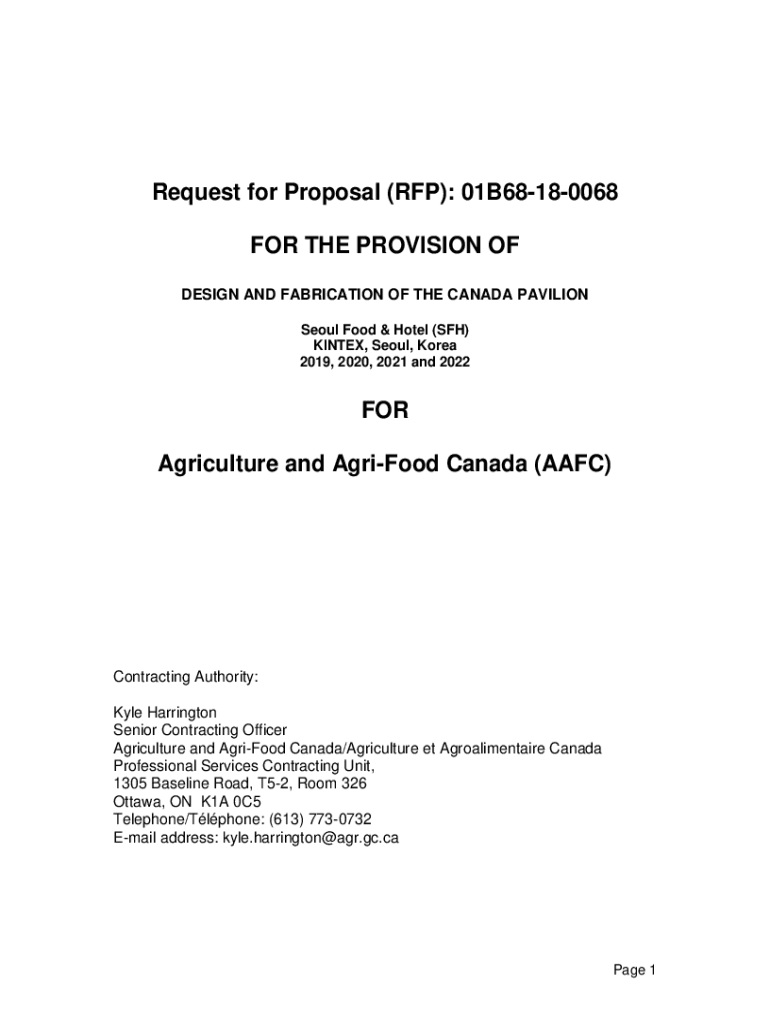 Request for Proposal (RFP): 01B68-18-0068

FOR THE PROVISION OF

DESIGN AND FABRICATION OF THE CANADA PAVILION

Seoul Food & Hotel (SFH)
KINTEX, Seoul, Korea
2019, 2020, 2021 and 2022

FOR

Agriculture and Agri-Food Canada (AAFC)

Contracting Authority:

Kyle Harrington
Senior Contracting Officer
Agriculture and Agri-Food Canada/Agriculture et Agroalimentaire Canada
Professional Services Contracting Unit,
1305 Baseline Road, T5-2, Room 326
Ottawa, ON K1A 0C5
Telephone/Téléphone: (613) 773-0732
E-mail address: kyle.harrington@agr.gc.ca

Page 1